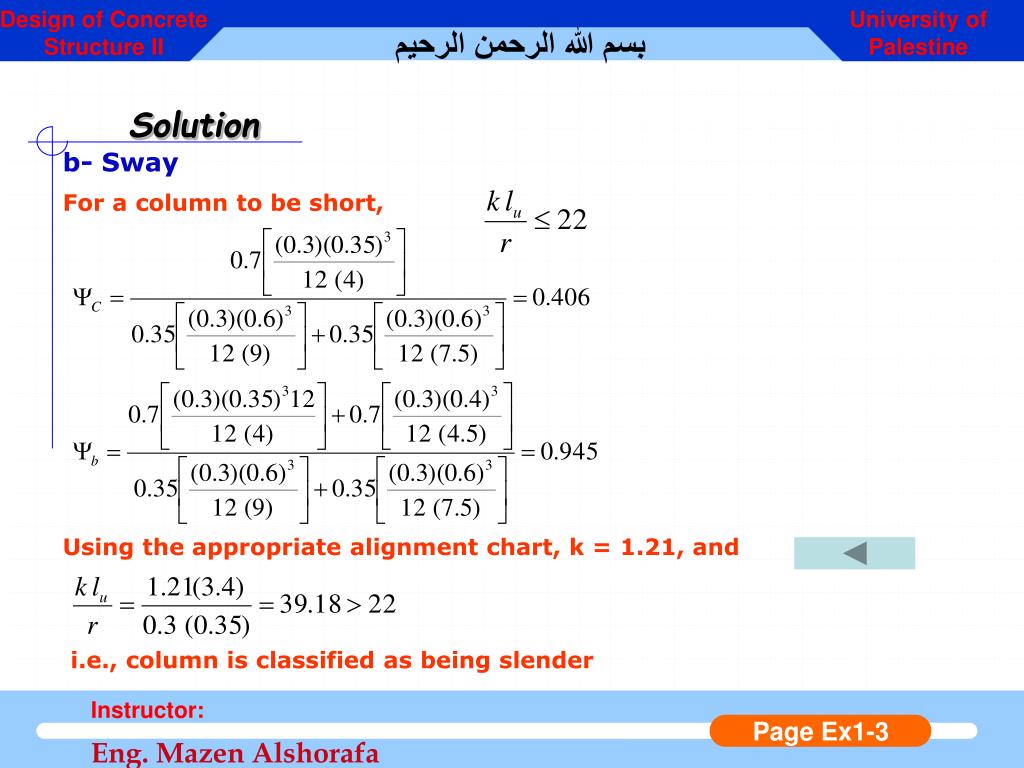 Design of Concrete Structure II

بسم الله الرحمن الرحيم

University of Palestine

Solution

b- Sway

For a column to be short, $\frac{k\,l_u}{r} \leq 22$

$\Psi_C = \frac{0.7\left[\frac{(0.3)(0.35)^3}{12\ (4)}\right]}{0.35\left[\frac{(0.3)(0.6)^3}{12\ (9)}\right] + 0.35\left[\frac{(0.3)(0.6)^3}{12\ (7.5)}\right]} = 0.406$

$\Psi_b = \frac{0.7\left[\frac{(0.3)(0.35)^3 12}{12\ (4)}\right] + 0.7\left[\frac{(0.3)(0.4)^3}{12\ (4.5)}\right]}{0.35\left[\frac{(0.3)(0.6)^3}{12\ (9)}\right] + 0.35\left[\frac{(0.3)(0.6)^3}{12\ (7.5)}\right]} = 0.945$

Using the appropriate alignment chart, k = 1.21, and

$\frac{k\,l_u}{r} = \frac{1.21(3.4)}{0.3\ (0.35)} = 39.18 > 22$

i.e., column is classified as being slender

Instructor:

Eng. Mazen Alshorafa

Page Ex1-3